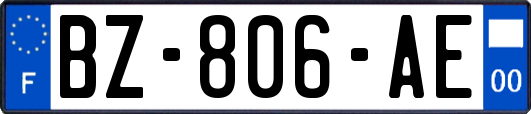 F
BZ-806-AE
00